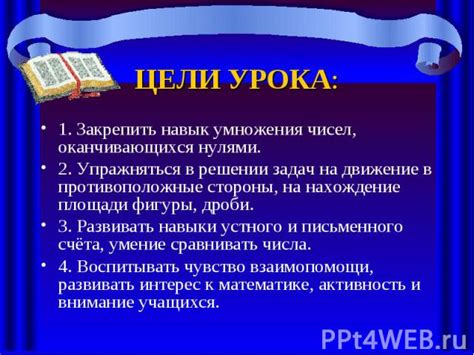 ЦЕЛИ УРОКА:

• 1. Закрепить навык умножения чисел, оканчивающихся нулями.

• 2. Упражняться в решении задач на движение в противоположные стороны, на нахождение площади фигуры, дроби.

• 3. Развивать навыки устного и письменного счёта, умение сравнивать числа.

• 4. Воспитывать чувство взаимопомощи, развивать интерес к математике, активность и внимание учащихся.

PPt4WEB.ru